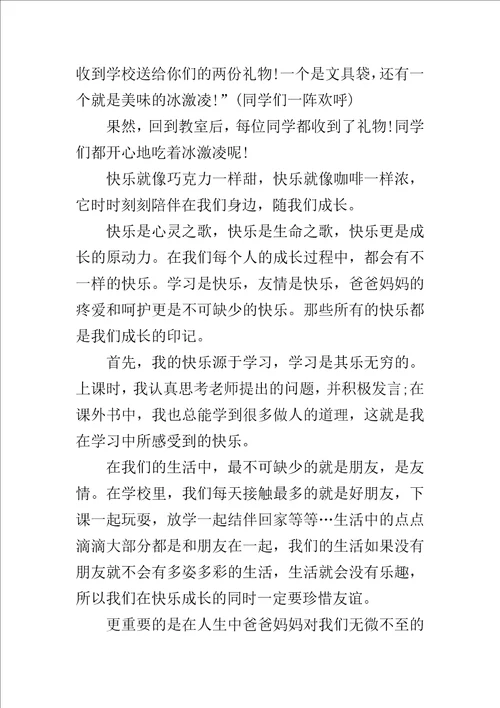 收到学校送给你们的两份礼物!一个是文具袋，还有一个就是美味的冰激凌!”（同学们一阵欢呼）

果然，回到教室后，每位同学都收到了礼物!同学们都开心地吃着冰激凌呢!

快乐就像巧克力一样甜，快乐就像咖啡一样浓，它时时刻刻陪伴在我们身边，随我们成长。

快乐是心灵之歌，快乐是生命之歌，快乐更是成长的原动力。在我们每个人的成长过程中，都会有不一样的快乐。学习是快乐，友情是快乐，爸爸妈妈的疼爱和呵护更是不可缺少的快乐。那些所有的快乐都是我们成长的印记。

首先，我的快乐源于学习，学习是其乐无穷的。上课时，我认真思考老师提出的问题，并积极发言;在课外书中，我也总能学到很多做人的道理，这就是我在学习中所感受到的快乐。

在我们的生活中，最不可缺少的就是朋友，是友情。在学校里，我们每天接触最多的就是好朋友，下课一起玩耍，放学一起结伴回家等等…生活中的点点滴滴大部分都是和朋友在一起，我们的生活如果没有朋友就不会有多姿多彩的生活，生活就会没有乐趣，所以我们在快乐成长的同时一定要珍惜友谊。

更重要的是在人生中爸爸妈妈对我们无微不至的